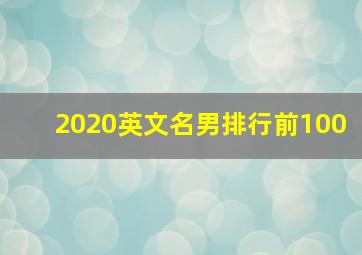 2020英文名男排行前100